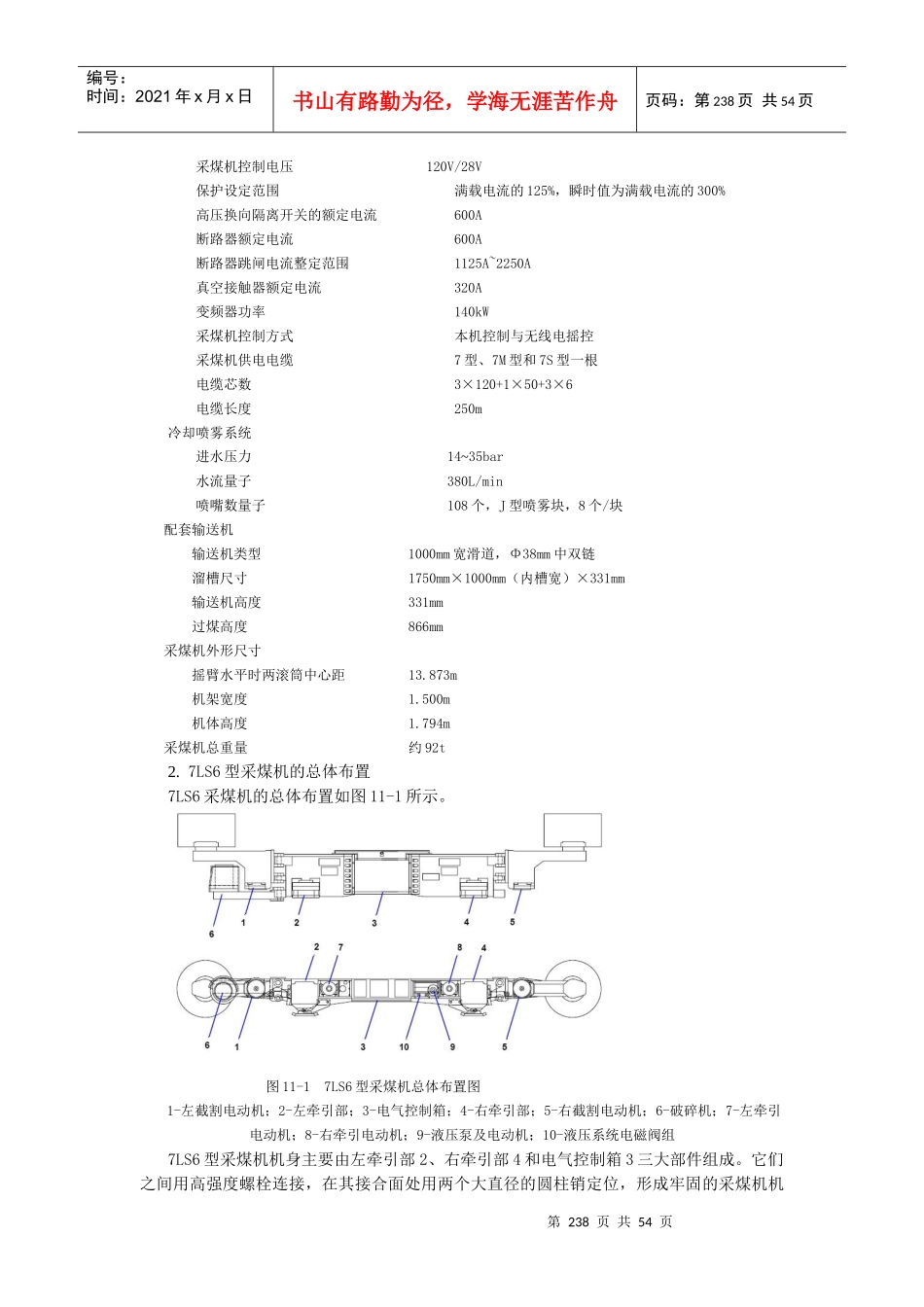 编号：
时间：2021 年 x 月 x 日

书山有路勤为径，学海无涯苦作舟

页码：第 238 页 共 54 页

采煤机控制电压 120V/28V
保护设定范围 满载电流的 125%，瞬时值为满载电流的 300%
高压换向隔离开关的额定电流 600A
断路器额定电流 600A
断路器跳闸电流整定范围 1125A~2250A
真空接触器额定电流 320A
变频器功率 140kW
采煤机控制方式 本机控制与无线电摇控
采煤机供电电缆 7 型、7M 型和 7S 型一根
电缆芯数 3×120+1×50+3×6
电缆长度 250m
冷却喷雾系统
进水压力 14~35bar
水流量子 380L/min
喷嘴数量子 108 个，J 型喷雾块，8 个/块
配套输送机
输送机类型 1000mm 宽滑道，Φ38mm 中双链
溜槽尺寸 1750mm×1000mm（内槽宽）×331mm
输送机高度 331mm
过煤高度 866mm
采煤机外形尺寸
摇臂水平时两滚筒中心距 13.873m
机架宽度 1.500m
机体高度 1.794m
采煤机总重量 约 92t
2. 7LS6 型采煤机的总体布置
7LS6 采煤机的总体布置如图 11-1 所示。

6 1 2 3 4 5
2 7 8 4
6 1 3 10 9 5

图 11-1 7LS6 型采煤机总体布置图
1-左截割电动机；2-左牵引部；3-电气控制箱；4-右牵引部；5-右截割电动机；6-破碎机；7-左牵引电动机；8-右牵引电动机；9-液压泵及电动机；10-液压系统电磁阀组

7LS6 型采煤机机身主要由左牵引部 2、右牵引部 4 和电气控制箱 3 三大部件组成。它们之间用高强度螺栓连接，在其接合面处用两个大直径的圆柱销定位，形成牢固的采煤机机

第 238 页 共 54 页